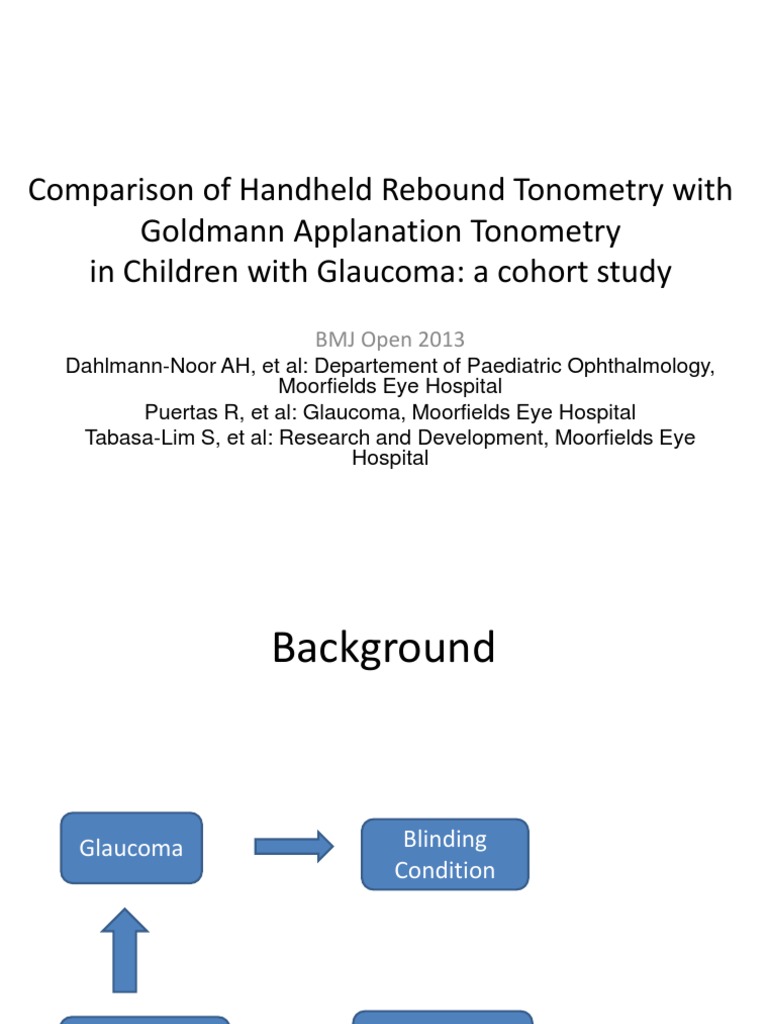 Comparison of Handheld Rebound Tonometry with Goldmann Applanation Tonometry in Children with Glaucoma: a cohort study

BMJ Open 2013

Dahlmann-Noor AH, et al: Departement of Paediatric Ophthalmology, Moorfields Eye Hospital

Puertas R, et al: Glaucoma, Moorfields Eye Hospital

Tabasa-Lim S, et al: Research and Development, Moorfields Eye Hospital

Background

Glaucoma

Blinding Condition